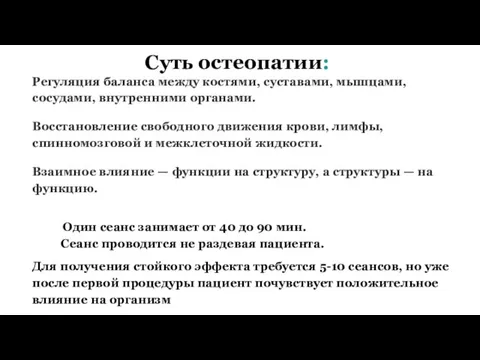 Суть остеопатии:

Регуляция баланса между костями, суставами, мышцами, сосудами, внутренними органами.

Восстановление свободного движения крови, лимфы, спинномозговой и межклеточной жидкости.

Взаимное влияние — функции на структуру, а структуры — на функцию.

Один сеанс занимает от 40 до 90 мин.
Сеанс проводится не раздевая пациента.

Для получения стойкого эффекта требуется 5-10 сеансов, но уже после первой процедуры пациент почувствует положительное влияние на организм